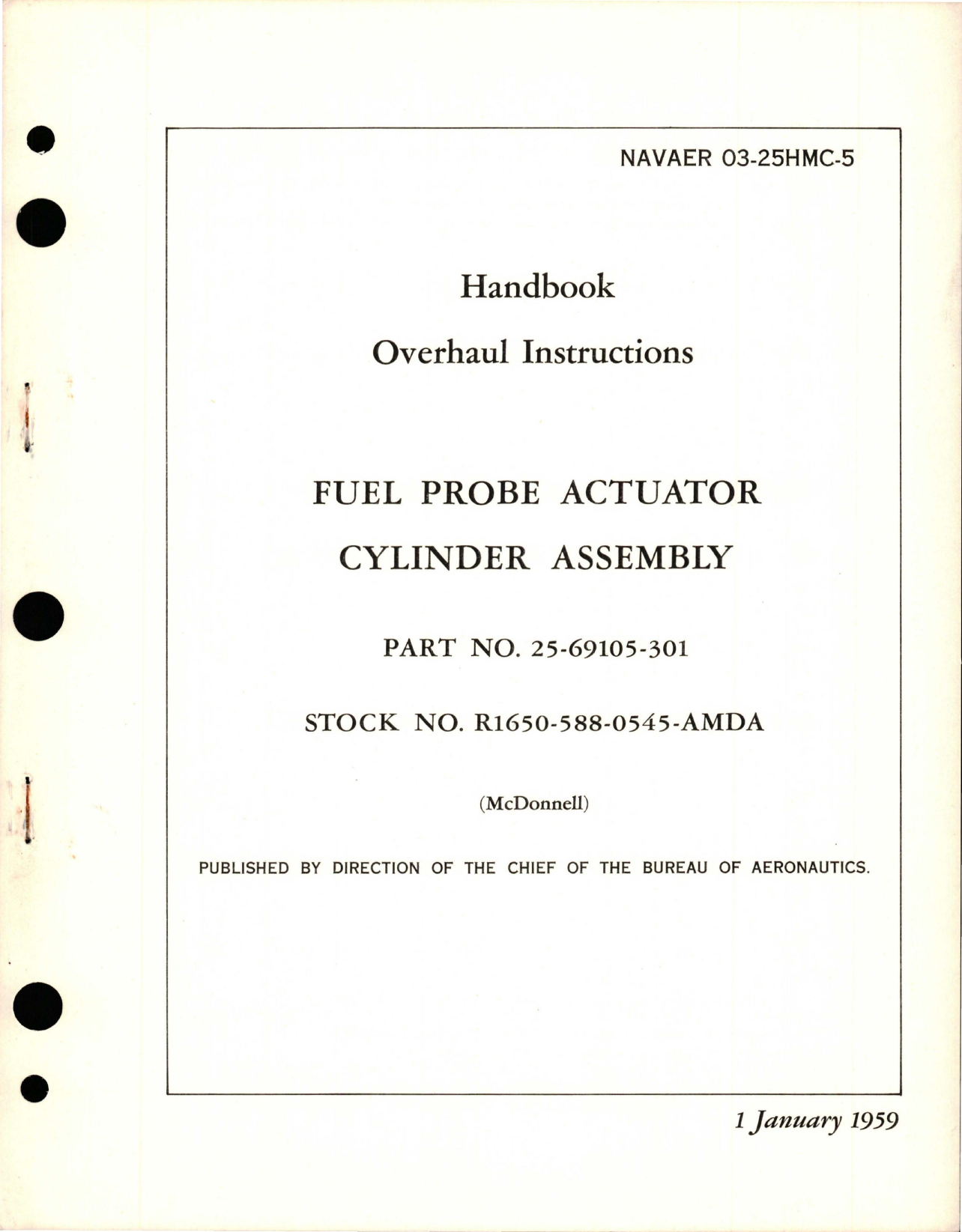 NAVAER 03-25HMC-5

Handbook

Overhaul Instructions

FUEL PROBE ACTUATOR

CYLINDER ASSEMBLY

PART NO. 25-69105-301

STOCK NO. R1650-588-0545-AMDA

(McDonnell)

PUBLISHED BY DIRECTION OF THE CHIEF OF THE BUREAU OF AERONAUTICS.

1 January 1959